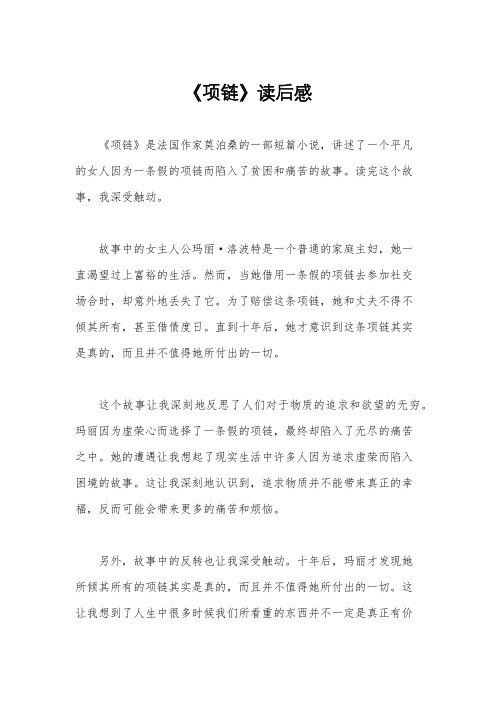 《项链》读后感

《项链》是法国作家莫泊桑的一部短篇小说，讲述了一个平凡的女人因为一条假的项链而陷入了贫困和痛苦的故事。读完这个故事，我深受触动。

故事中的女主人公玛丽·洛波特是一个普通的家庭主妇，她一直渴望过上富裕的生活。然而，当她借用一条假的项链去参加社交场合时，却意外地丢失了它。为了赔偿这条项链，她和丈夫不得不倾其所有，甚至借债度日。直到十年后，她才意识到这条项链其实是真的，而且并不值得她所付出的一切。

这个故事让我深刻地反思了人们对于物质的追求和欲望的无穷。玛丽因为虚荣心而选择了一条假的项链，最终却陷入了无尽的痛苦之中。她的遭遇让我想起了现实生活中许多人因为追求虚荣而陷入困境的故事。这让我深刻地认识到，追求物质并不能带来真正的幸福，反而可能会带来更多的痛苦和烦恼。

另外，故事中的反转也让我深受触动。十年后，玛丽才发现她所倾其所有的项链其实是真的，而且并不值得她所付出的一切。这让我想到了人生中很多时候我们所看重的东西并不一定是真正有价